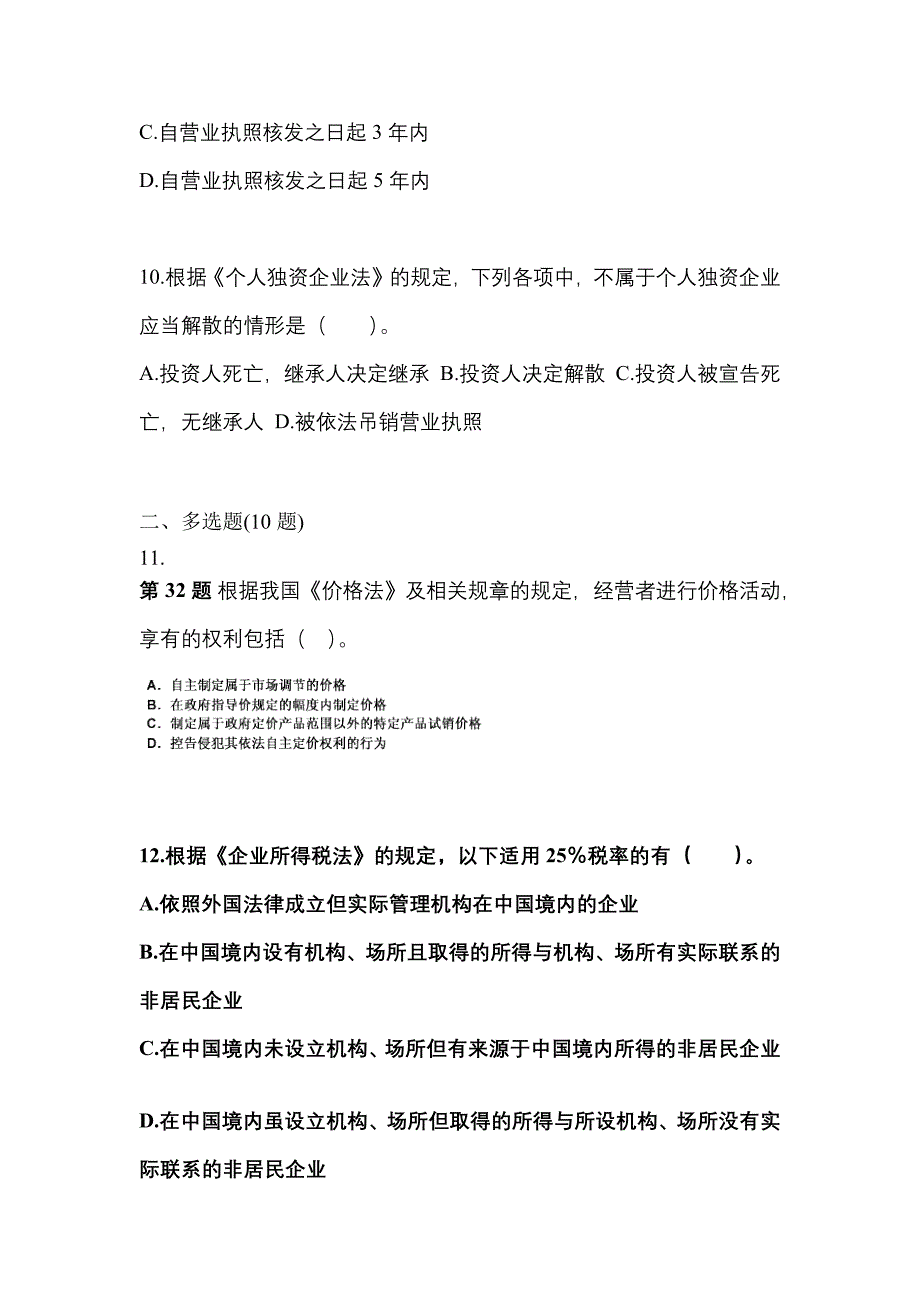 C.自营业执照核发之日起 3 年内

D.自营业执照核发之日起 5 年内

10.根据《个人独资企业法》的规定，下列各项中，不属于个人独资企业应当解散的情形是（　　）。

A.投资人死亡，继承人决定继承 B.投资人决定解散 C.投资人被宣告死亡，无继承人 D.被依法吊销营业执照

二、多选题(10 题)

11.

第 32 题 根据我国《价格法》及相关规章的规定，经营者进行价格活动，享有的权利包括（　）。

A. 自主制定属于市场调节的价格
B. 在政府指导价规定的幅度内制定价格
C. 制定属于政府定价产品范围以外的特定产品试销价格
D. 控告侵犯其依法自主定价权利的行为

12.根据《企业所得税法》的规定，以下适用 25%税率的有（　　）。

A.依照外国法律成立但实际管理机构在中国境内的企业

B.在中国境内设有机构、场所且取得的所得与机构、场所有实际联系的非居民企业

C.在中国境内未设立机构、场所但有来源于中国境内所得的非居民企业

D.在中国境内虽设立机构、场所但取得的所得与所设机构、场所没有实际联系的非居民企业